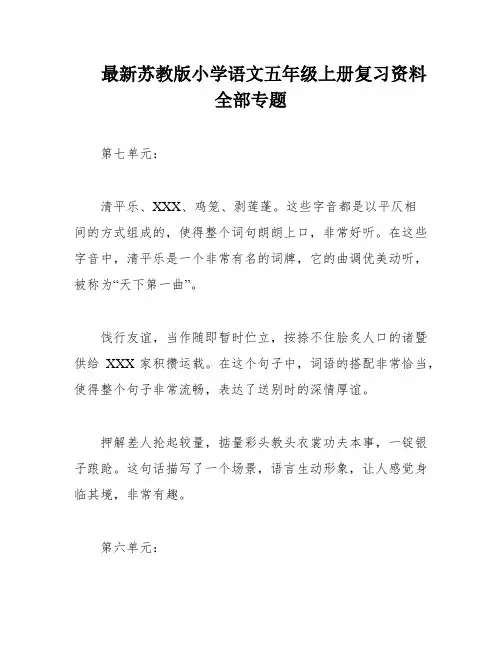 最新苏教版小学语文五年级上册复习资料全部专题

第七单元：

清平乐、XXX、鸡笼、剥莲蓬。这些字音都是以平仄相间的方式组成的，使得整个词句朗朗上口，非常好听。在这些字音中，清平乐是一个非常有名的词牌，它的曲调优美动听，被称为“天下第一曲”。

饯行友谊，当作随即暂时伫立，按捺不住脍炙人口的诸暨供给 XXX 家积攒运载。在这个句子中，词语的搭配非常恰当，使得整个句子非常流畅，表达了送别时的深情厚谊。

押解差人抡起较量，掂量彩头教头衣裳功夫本事，一锭银子踉跄。这句话描写了一个场景，语言生动形象，让人感觉身临其境，非常有趣。

第六单元：